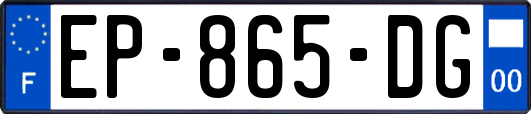 F
EP-865-DG
00